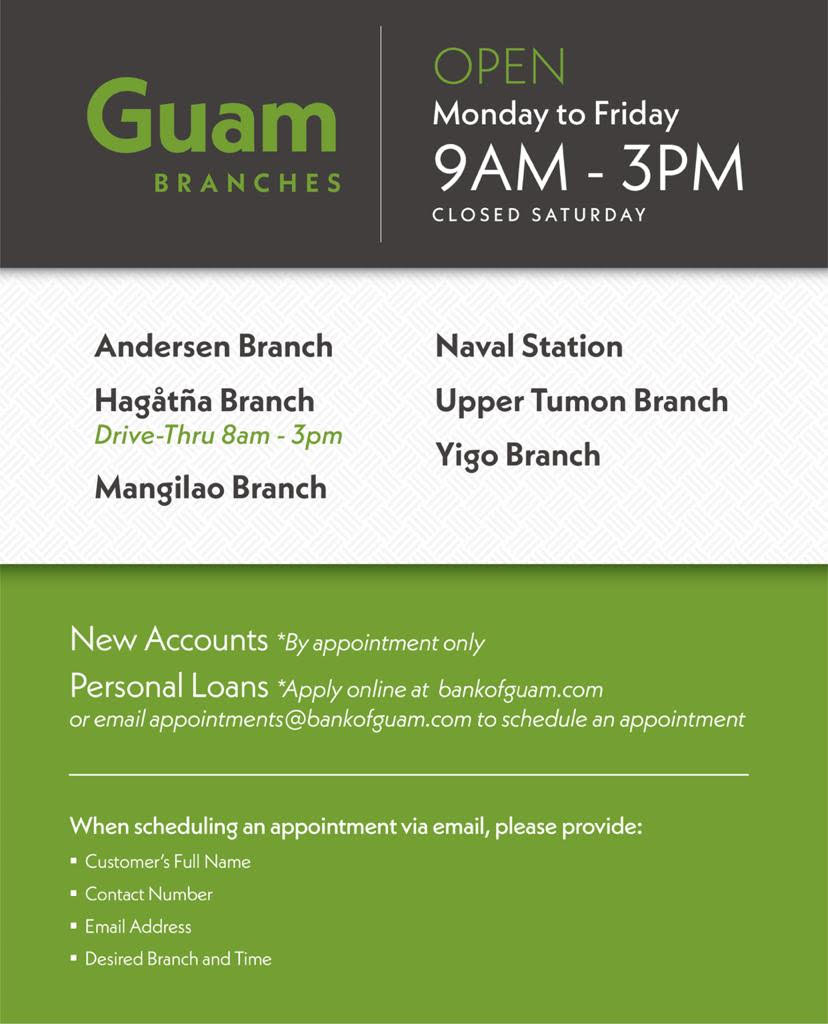 Guam
BRANCHES

OPEN
Monday to Friday
9AM - 3PM
CLOSED SATURDAY

Andersen Branch

Hagåtña Branch
Drive-Thru 8am - 3pm

Mangilao Branch

Naval Station

Upper Tumon Branch

Yigo Branch

New Accounts *By appointment only

Personal Loans *Apply online at bankofguam.com or email appointments@bankofguam.com to schedule an appointment

When scheduling an appointment via email, please provide:
• Customer's Full Name
• Contact Number
• Email Address
• Desired Branch and Time